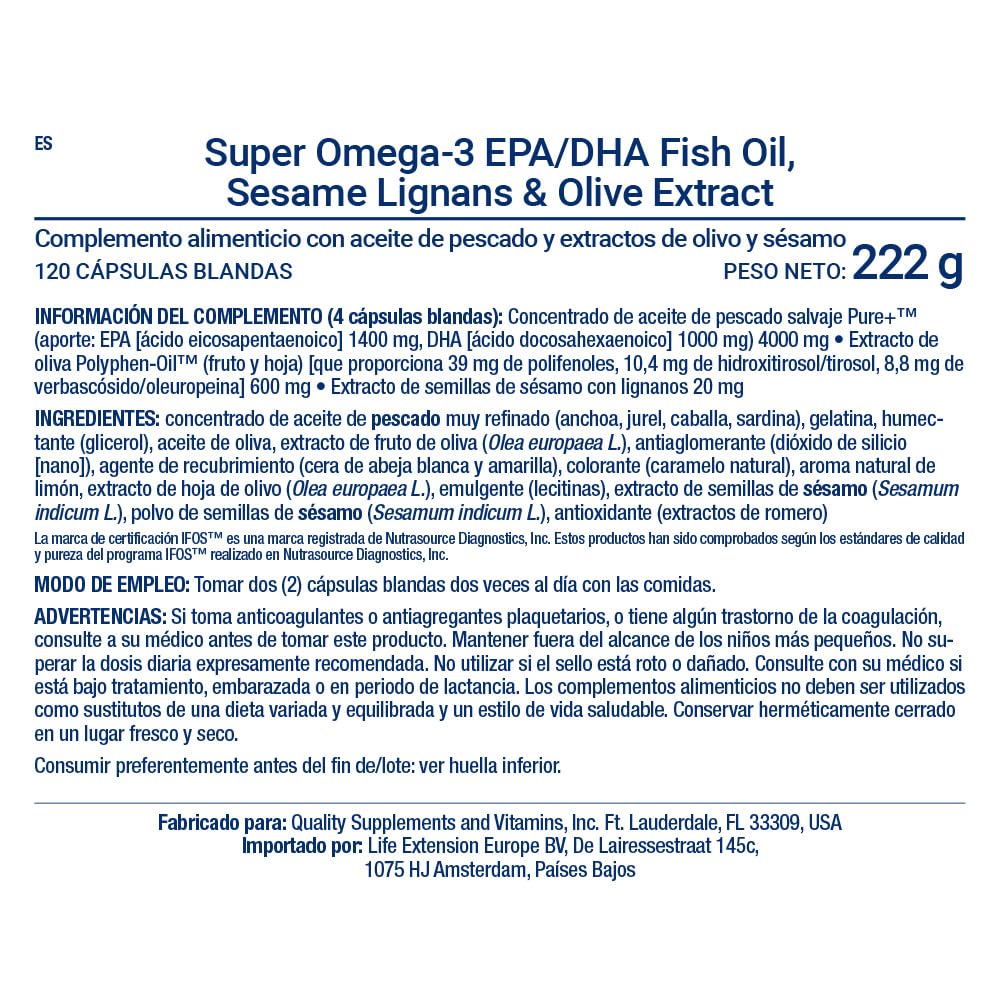 ES

Super Omega-3 EPA/DHA Fish Oil, Sesame Lignans & Olive Extract

Complemento alimenticio con aceite de pescado y extractos de olivo y sésamo
120 CÁPSULAS BLANDAS
PESO NETO: 222 g

INFORMACIÓN DEL COMPLEMENTO (4 cápsulas blandas): Concentrado de aceite de pescado salvaje Pure+™ (aporte: EPA [ácido eicosapentaenoico] 1400 mg, DHA [ácido docosahexaenoico] 1000 mg) 4000 mg • Extracto de oliva Polyphen-Oil™ (fruto y hoja) [que proporciona 39 mg de polifenoles, 10,4 mg de hidroxitirosol/tirosol, 8,8 mg de verbascósido/oleuropeina] 600 mg • Extracto de semillas de sésamo con lignanos 20 mg

INGREDIENTES: concentrado de aceite de pescado muy refinado (anchoa, jurel, caballa, sardina), gelatina, humectante (glicerol), aceite de oliva, extracto de fruto de oliva (Olea europaea L.), antiaglomerante (dióxido de silicio [nano]), agente de recubrimiento (cera de abeja blanca y amarilla), colorante (caramelo natural), aroma natural de limón, extracto de hoja de olivo (Olea europaea L.), emulgente (lecitinas), extracto de semillas de sésamo (Sesamum indicum L.), polvo de semillas de sésamo (Sesamum indicum L.), antioxidante (extractos de romero)

La marca de certificación IFOS™ es una marca registrada de Nutrasource Diagnostics, Inc. Estos productos han sido comprobados según los estándares de calidad y pureza del programa IFOS™ realizado en Nutrasource Diagnostics, Inc.

MODO DE EMPLEO: Tomar dos (2) cápsulas blandas dos veces al día con las comidas.

ADVERTENCIAS: Si toma anticoagulantes o antiagregantes plaquetarios, o tiene algún trastorno de la coagulación, consulte a su médico antes de tomar este producto. Mantener fuera del alcance de los niños más pequeños. No superar la dosis diaria expresamente recomendada. No utilizar si el sello está roto o dañado. Consulte con su médico si está bajo tratamiento, embarazada o en periodo de lactancia. Los complementos alimenticios no deben ser utilizados como sustitutos de una dieta variada y equilibrada y un estilo de vida saludable. Conservar herméticamente cerrado en un lugar fresco y seco.

Consumir preferentemente antes del fin de/lote: ver huella inferior.

Fabricado para: Quality Supplements and Vitamins, Inc. Ft. Lauderdale, FL 33309, USA
Importado por: Life Extension Europe BV, De Lairessestraat 145c, 1075 HJ Amsterdam, Países Bajos